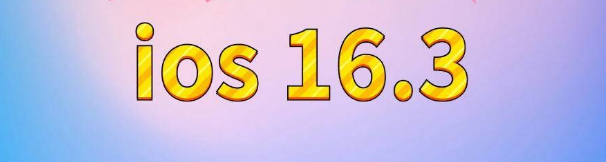 ios 16.3